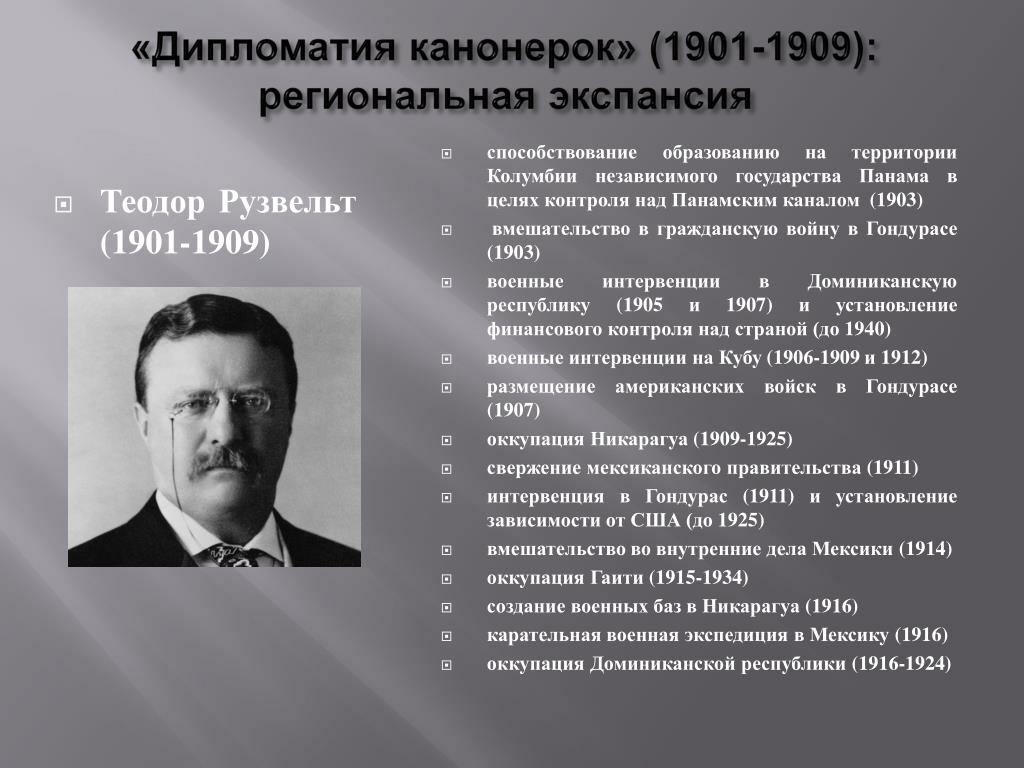 «Дипломатия канонерок» (1901-1909): региональная экспансия

Теодор Рузвельт (1901-1909)

способствование образованию на территории Колумбии независимого государства Панама в целях контроля над Панамским каналом (1903)

вмешательство в гражданскую войну в Гондурасе (1903)

военные интервенции в Доминиканскую республику (1905 и 1907) и установление финансового контроля над страной (до 1940)

военные интервенции на Кубу (1906-1909 и 1912)

размещение американских войск в Гондурасе (1907)

оккупация Никарагуа (1909-1925)

свержение мексиканского правительства (1911)

интервенция в Гондурас (1911) и установление зависимости от США (до 1925)

вмешательство во внутренние дела Мексики (1914)

оккупация Гаити (1915-1934)

создание военных баз в Никарагуа (1916)

карательная военная экспедиция в Мексику (1916)

оккупация Доминиканской республики (1916-1924)